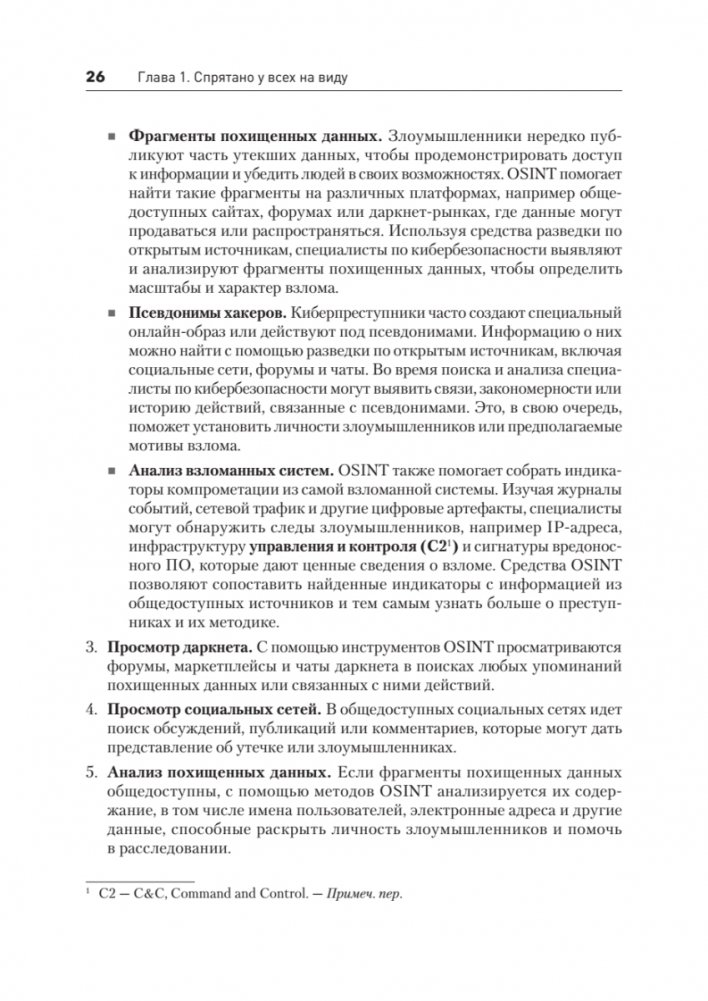 26 Глава 1. Спрятано у всех на виду

■ **Фрагменты похищенных данных.** Злоумышленники нередко публикуют часть утекших данных, чтобы продемонстрировать доступ к информации и убедить людей в своих возможностях. OSINT помогает найти такие фрагменты на различных платформах, например общедоступных сайтах, форумах или даркнет-рынках, где данные могут продаваться или распространяться. Используя средства разведки по открытым источникам, специалисты по кибербезопасности выявляют и анализируют фрагменты похищенных данных, чтобы определить масштабы и характер взлома.

■ **Псевдонимы хакеров.** Киберпреступники часто создают специальный онлайн-образ или действуют под псевдонимами. Информацию о них можно найти с помощью разведки по открытым источникам, включая социальные сети, форумы и чаты. Во время поиска и анализа специалисты по кибербезопасности могут выявить связи, закономерности или историю действий, связанные с псевдонимами. Это, в свою очередь, поможет установить личности злоумышленников или предполагаемые мотивы взлома.

■ **Анализ взломанных систем.** OSINT также помогает собрать индикаторы компрометации из самой взломанной системы. Изучая журналы событий, сетевой трафик и другие цифровые артефакты, специалисты могут обнаружить следы злоумышленников, например IP-адреса, инфраструктуру **управления и контроля (C2$^1$)** и сигнатуры вредоносного ПО, которые дают ценные сведения о взломе. Средства OSINT позволяют сопоставить найденные индикаторы с информацией из общедоступных источников и тем самым узнать больше о преступниках и их методике.

3. **Просмотр даркнета.** С помощью инструментов OSINT просматриваются форумы, маркетплейсы и чаты даркнета в поисках любых упоминаний похищенных данных или связанных с ними действий.

4. **Просмотр социальных сетей.** В общедоступных социальных сетях идет поиск обсуждений, публикаций или комментариев, которые могут дать представление об утечке или злоумышленниках.

5. **Анализ похищенных данных.** Если фрагменты похищенных данных общедоступны, с помощью методов OSINT анализируется их содержание, в том числе имена пользователей, электронные адреса и другие данные, способные раскрыть личность злоумышленников и помочь в расследовании.

$^1$ C2 — C&C, Command and Control. — *Примеч. пер.*